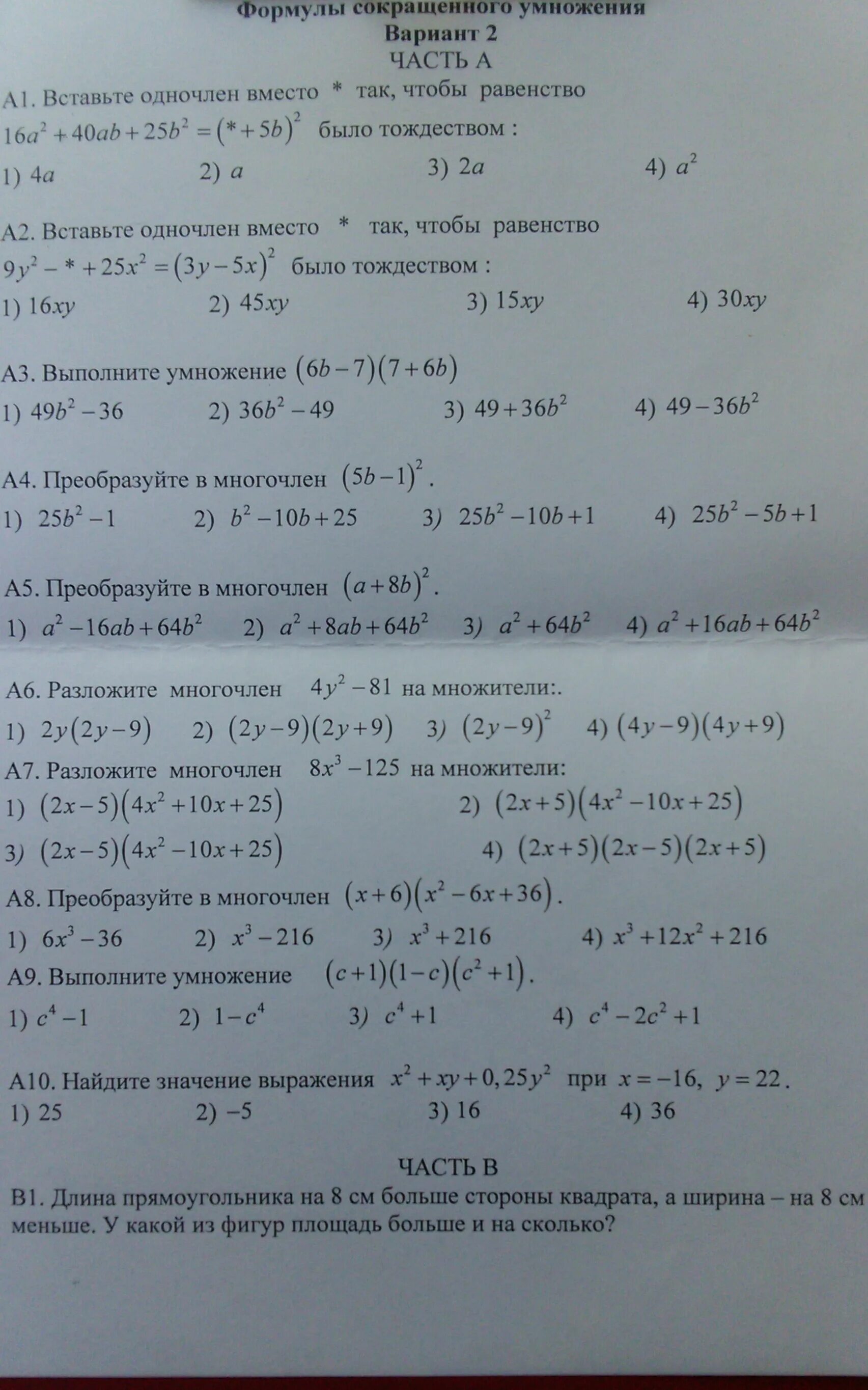 Формулы сокращенного умножения
Вариант 2
ЧАСТЬ А

А1. Вставьте одночлен вместо * так, чтобы равенство $16a^2+40ab+25b^2=(*+5b)^2$ было тождеством :
1) $4a$ 2) $a$ 3) $2a$ 4) $a^2$

А2. Вставьте одночлен вместо * так, чтобы равенство $9y^2-*+25x^2=(3y-5x)^2$ было тождеством :
1) $16xy$ 2) $45xy$ 3) $15xy$ 4) $30xy$

А3. Выполните умножение $(6b-7)(7+6b)$
1) $49b^2-36$ 2) $36b^2-49$ 3) $49+36b^2$ 4) $49-36b^2$

А4. Преобразуйте в многочлен $(5b-1)^2$.
1) $25b^2-1$ 2) $b^2-10b+25$ 3) $25b^2-10b+1$ 4) $25b^2-5b+1$

А5. Преобразуйте в многочлен $(a+8b)^2$.
1) $a^2-16ab+64b^2$ 2) $a^2+8ab+64b^2$ 3) $a^2+64b^2$ 4) $a^2+16ab+64b^2$

А6. Разложите многочлен $4y^2-81$ на множители:.
1) $2y(2y-9)$ 2) $(2y-9)(2y+9)$ 3) $(2y-9)^2$ 4) $(4y-9)(4y+9)$

А7. Разложите многочлен $8x^3-125$ на множители:
1) $(2x-5)(4x^2+10x+25)$ 2) $(2x+5)(4x^2-10x+25)$
3) $(2x-5)(4x^2-10x+25)$ 4) $(2x+5)(2x-5)(2x+5)$

А8. Преобразуйте в многочлен $(x+6)(x^2-6x+36)$.
1) $6x^3-36$ 2) $x^3-216$ 3) $x^3+216$ 4) $x^3+12x^2+216$

А9. Выполните умножение $(c+1)(1-c)(c^2+1)$.
1) $c^4-1$ 2) $1-c^4$ 3) $c^4+1$ 4) $c^4-2c^2+1$

А10. Найдите значение выражения $x^2+xy+0,25y^2$ при $x=-16$, $y=22$.
1) 25 2) −5 3) 16 4) 36

ЧАСТЬ В

В1. Длина прямоугольника на 8 см больше стороны квадрата, а ширина – на 8 см меньше. У какой из фигур площадь больше и на сколько?